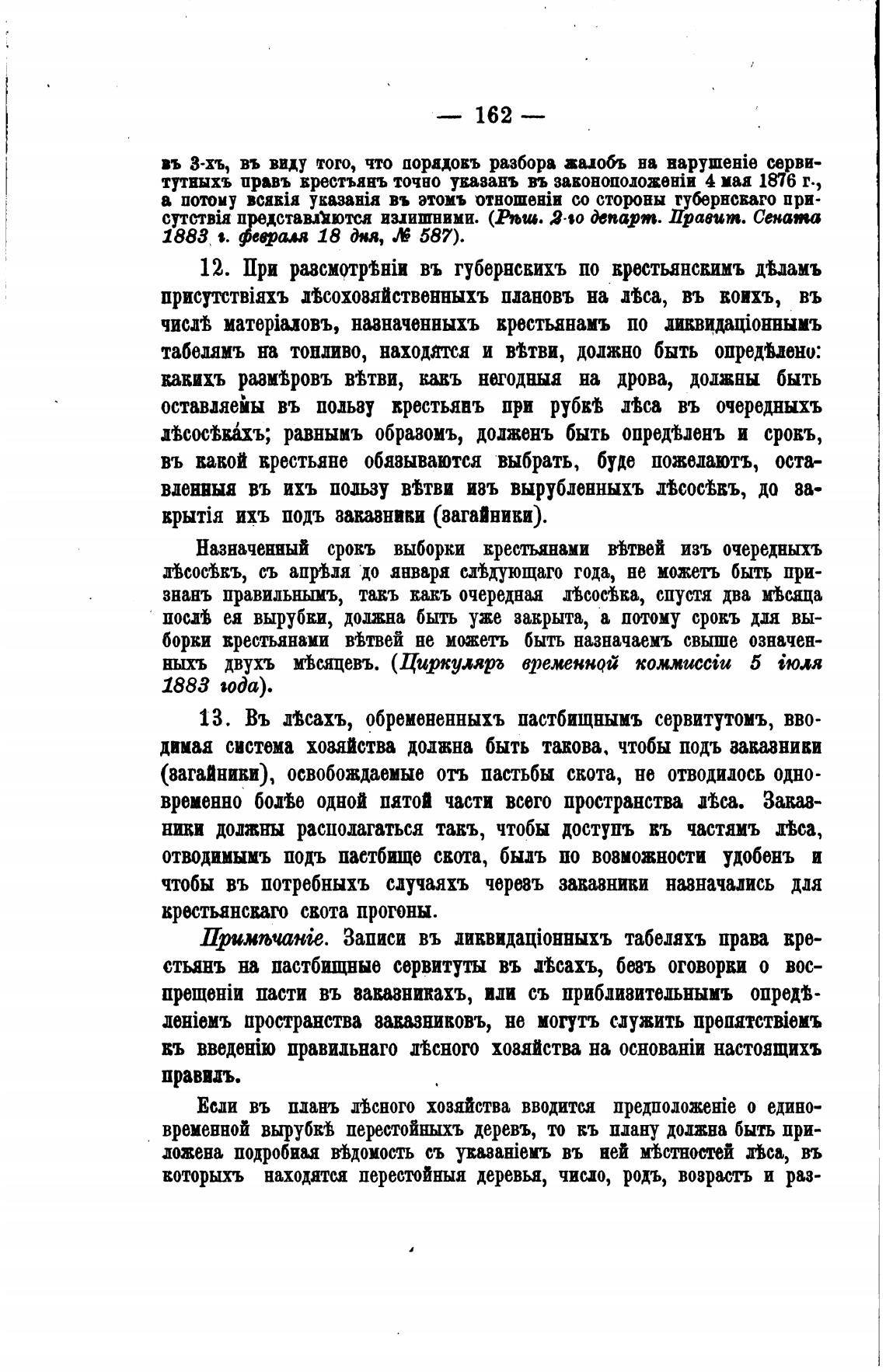 — 162 —

въ 3-хъ, въ виду того, что порядокъ разбора жалобъ на нарушеніе сервитутныхъ правъ крестьянъ точно указанъ въ законоположеніи 4 мая 1876 г., а потому всякія указанія въ этомъ отношеніи со стороны губернскаго присутствія представляются излишними. (Рѣш. 2-го департ. Правит. Сената 1883 г. февраля 18 дня, № 587).

12. При разсмотрѣніи въ губернскихъ по крестьянскимъ дѣламъ присутствіяхъ лѣсохозяйственныхъ плановъ на лѣса, въ коихъ, въ числѣ матеріаловъ, назначенныхъ крестьянамъ по ликвидаціоннымъ табелямъ на топливо, находятся и вѣтви, должно быть опредѣлено: какихъ размѣровъ вѣтви, какъ негодныя на дрова, должны быть оставляемы въ пользу крестьянъ при рубкѣ лѣса въ очередныхъ лѣсосѣкахъ; равнымъ образомъ, долженъ быть опредѣленъ и срокъ, въ какой крестьяне обязываются выбрать, буде пожелаютъ, оставленныя въ ихъ пользу вѣтви изъ вырубленныхъ лѣсосѣкъ, до закрытія ихъ подъ заказники (загайники).

Назначенный срокъ выборки крестьянами вѣтвей изъ очередныхъ лѣсосѣкъ, съ апрѣля до января слѣдующаго года, не можетъ быть признанъ правильнымъ, такъ какъ очередная лѣсосѣка, спустя два мѣсяца послѣ ея вырубки, должна быть уже закрыта, а потому срокъ для выборки крестьянами вѣтвей не можетъ быть назначаемъ свыше означенныхъ двухъ мѣсяцевъ. (Циркуляръ временной коммиссіи 5 іюля 1883 года).

13. Въ лѣсахъ, обремененныхъ пастбищнымъ сервитутомъ, вводимая система хозяйства должна быть такова, чтобы подъ заказники (загайники), освобождаемые отъ пастьбы скота, не отводилось одновременно болѣе одной пятой части всего пространства лѣса. Заказники должны располагаться такъ, чтобы доступъ къ частямъ лѣса, отводимымъ подъ пастбище скота, былъ по возможности удобенъ и чтобы въ потребныхъ случаяхъ черезъ заказники назначались для крестьянскаго скота прогоны.

Примѣчаніе. Записи въ ликвидаціонныхъ табеляхъ права крестьянъ на пастбищные сервитуты въ лѣсахъ, безъ оговорки о воспрещеніи пасти въ заказникахъ, или съ приблизительнымъ опредѣленіемъ пространства заказниковъ, не могутъ служить препятствіемъ къ введенію правильнаго лѣсного хозяйства на основаніи настоящихъ правилъ.

Если въ планъ лѣсного хозяйства вводится предположеніе о единовременной вырубкѣ перестойныхъ деревъ, то къ плану должна быть приложена подробная вѣдомость съ указаніемъ въ ней мѣстностей лѣса, въ которыхъ находятся перестойныя деревья, число, родъ, возрастъ и раз-